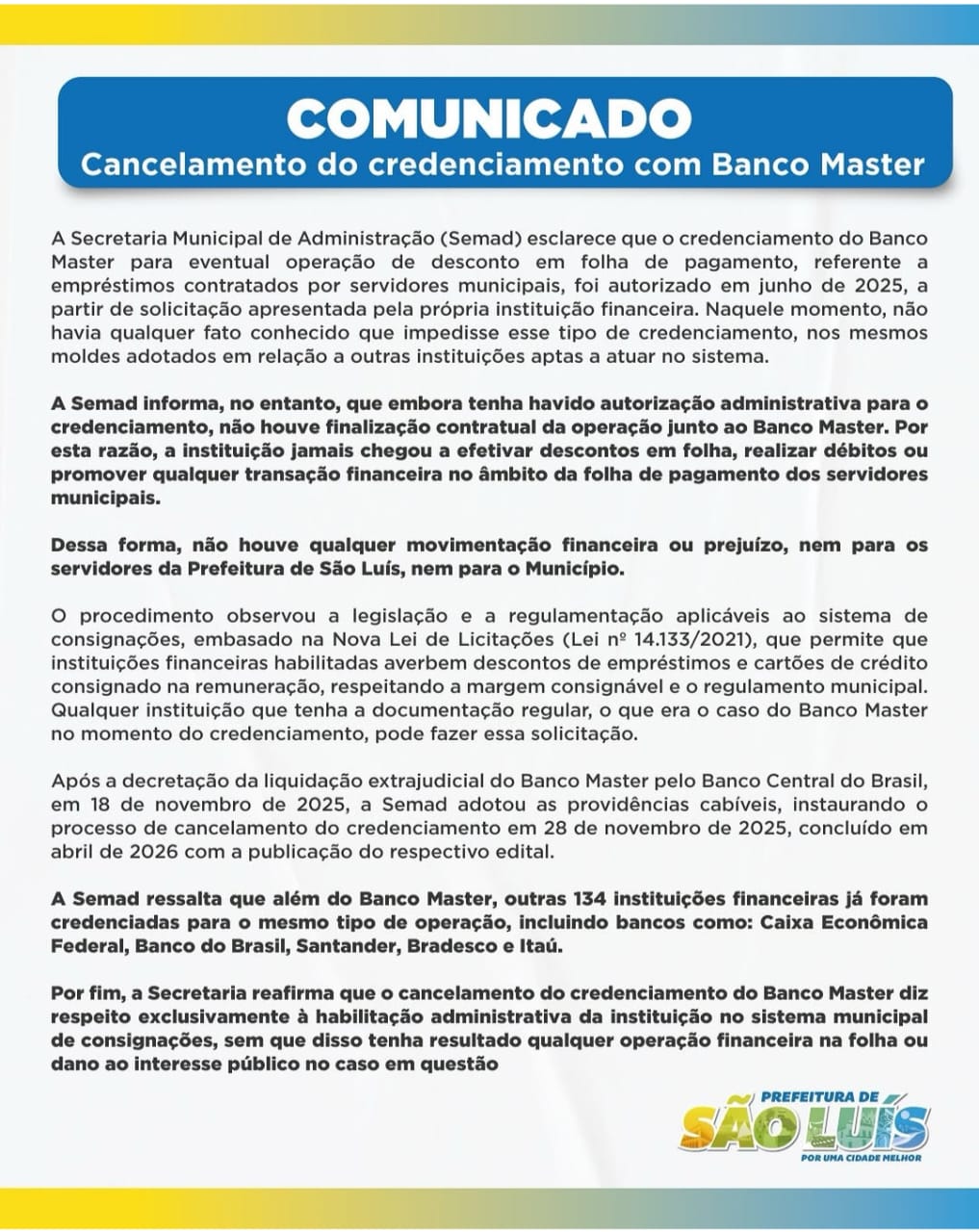 COMUNICADO
Cancelamento do credenciamento com Banco Master

A Secretaria Municipal de Administração (Semad) esclarece que o credenciamento do Banco Master para eventual operação de desconto em folha de pagamento, referente a empréstimos contratados por servidores municipais, foi autorizado em junho de 2025, a partir de solicitação apresentada pela própria instituição financeira. Naquele momento, não havia qualquer fato conhecido que impedisse esse tipo de credenciamento, nos mesmos moldes adotados em relação a outras instituições aptas a atuar no sistema.

A Semad informa, no entanto, que embora tenha havido autorização administrativa para o credenciamento, não houve finalização contratual da operação junto ao Banco Master. Por esta razão, a instituição jamais chegou a efetivar descontos em folha, realizar débitos ou promover qualquer transação financeira no âmbito da folha de pagamento dos servidores municipais.

Dessa forma, não houve qualquer movimentação financeira ou prejuízo, nem para os servidores da Prefeitura de São Luís, nem para o Município.

O procedimento observou a legislação e a regulamentação aplicáveis ao sistema de consignações, embasado na Nova Lei de Licitações (Lei nº 14.133/2021), que permite que instituições financeiras habilitadas averbem descontos de empréstimos e cartões de crédito consignado na remuneração, respeitando a margem consignável e o regulamento municipal. Qualquer instituição que tenha a documentação regular, o que era o caso do Banco Master no momento do credenciamento, pode fazer essa solicitação.

Após a decretação da liquidação extrajudicial do Banco Master pelo Banco Central do Brasil, em 18 de novembro de 2025, a Semad adotou as providências cabíveis, instaurando o processo de cancelamento do credenciamento em 28 de novembro de 2025, concluído em abril de 2026 com a publicação do respectivo edital.

A Semad ressalta que além do Banco Master, outras 134 instituições financeiras já foram credenciadas para o mesmo tipo de operação, incluindo bancos como: Caixa Econômica Federal, Banco do Brasil, Santander, Bradesco e Itaú.

Por fim, a Secretaria reafirma que o cancelamento do credenciamento do Banco Master diz respeito exclusivamente à habilitação administrativa da instituição no sistema municipal de consignações, sem que disso tenha resultado qualquer operação financeira na folha ou dano ao interesse público no caso em questão

PREFEITURA DE
SÃO LUÍS
POR UMA CIDADE MELHOR